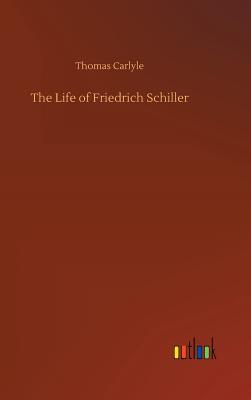 Thomas Carlyle

The Life of Friedrich Schiller

outlook